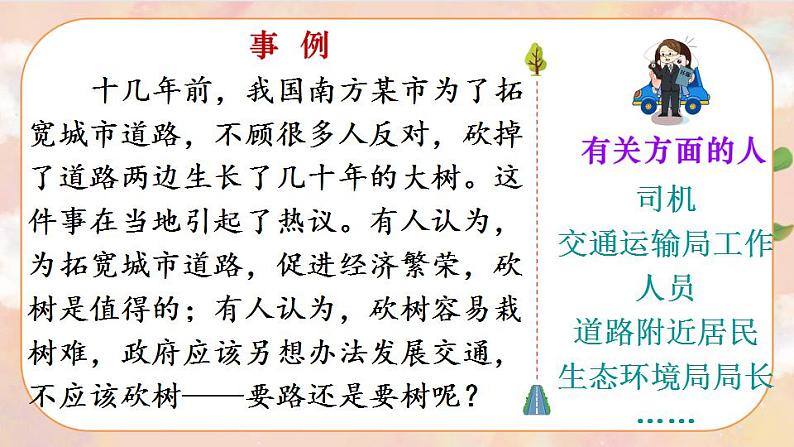 事 例

十几年前，我国南方某市为了拓宽城市道路，不顾很多人反对，砍掉了道路两边生长了几十年的大树。这件事在当地引起了热议。有人认为，为拓宽城市道路，促进经济繁荣，砍树是值得的；有人认为，砍树容易栽树难，政府应该另想办法发展交通，不应该砍树——要路还是要树呢？

有关方面的人

司机

交通运输局工作人员

道路附近居民

生态环境局局长

……